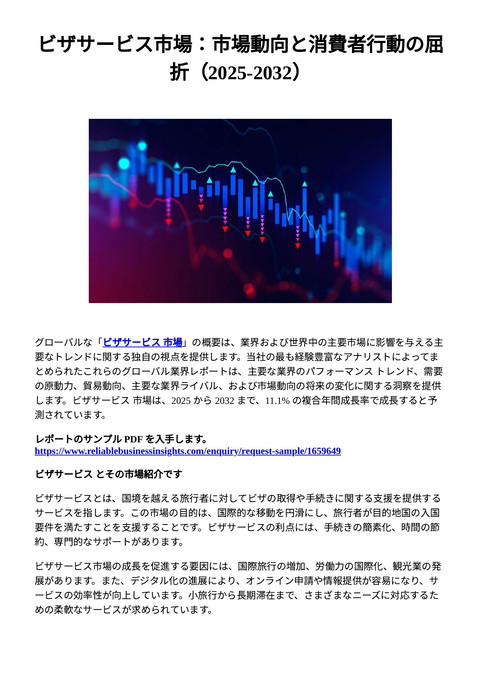 ビザサービス市場：市場動向と消費者行動の屈折（2025-2032）

グローバルな「ビザサービス 市場」の概要は、業界および世界中の主要市場に影響を与える主要なトレンドに関する独自の視点を提供します。当社の最も経験豊富なアナリストによってまとめられたこれらのグローバル業界レポートは、主要な業界のパフォーマンス トレンド、需要の原動力、貿易動向、主要な業界ライバル、および市場動向の将来の変化に関する洞察を提供します。ビザサービス 市場は、2025 から 2032 まで、11.1% の複合年間成長率で成長すると予測されています。

レポートのサンプル PDF を入手します。
https://www.reliablebusinessinsights.com/enquiry/request-sample/1659649

ビザサービス とその市場紹介です

ビザサービスとは、国境を越える旅行者に対してビザの取得や手続きに関する支援を提供するサービスを指します。この市場の目的は、国際的な移動を円滑にし、旅行者が目的地国の入国要件を満たすことを支援することです。ビザサービスの利点には、手続きの簡素化、時間の節約、専門的なサポートがあります。

ビザサービス市場の成長を促進する要因には、国際旅行の増加、労働力の国際化、観光業の発展があります。また、デジタル化の進展により、オンライン申請や情報提供が容易になり、サービスの効率性が向上しています。小旅行から長期滞在まで、さまざまなニーズに対応するための柔軟なサービスが求められています。